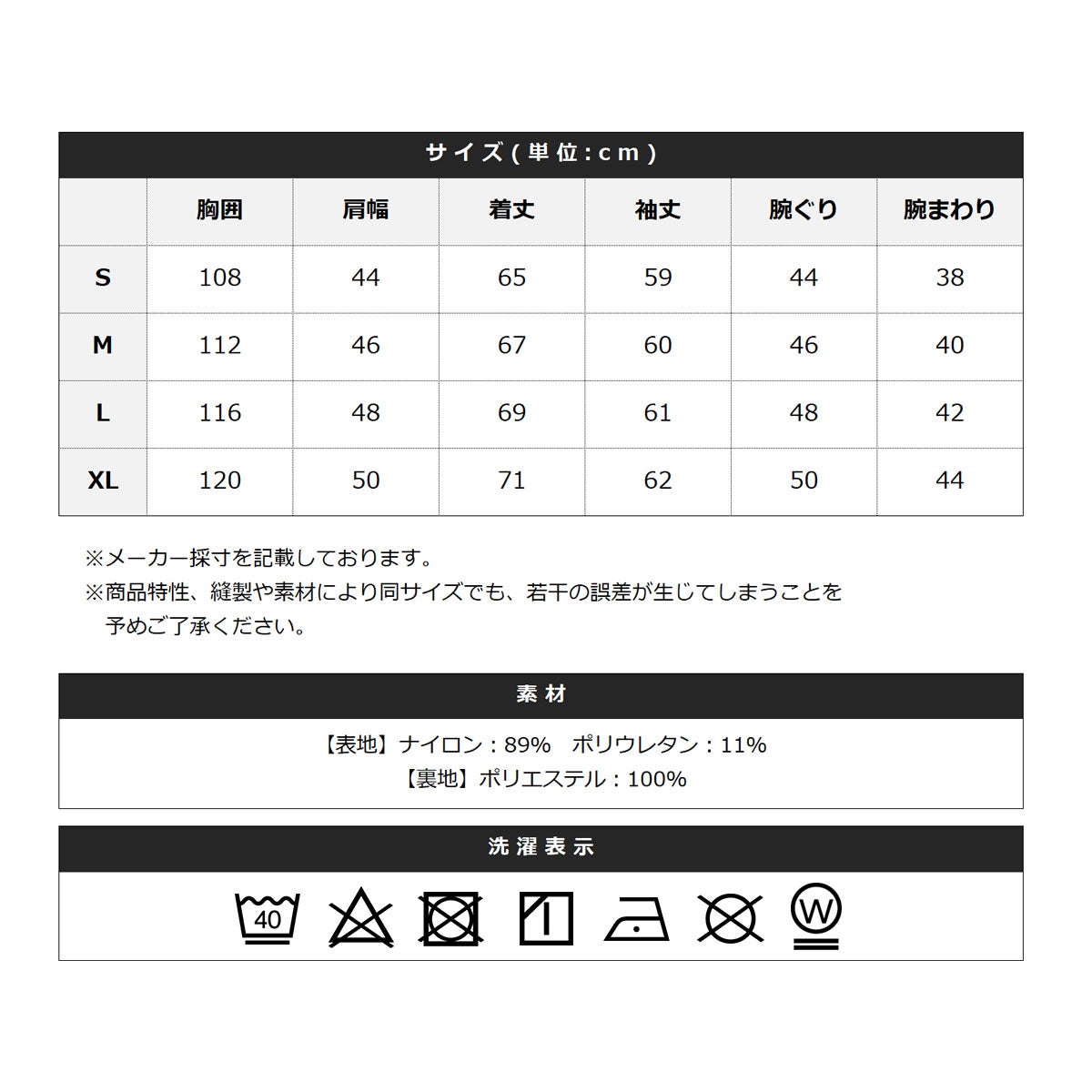 サイズ(単位:cm)

|  | 胸囲 | 肩幅 | 着丈 | 袖丈 | 腕ぐり | 腕まわり |
|---|---|---|---|---|---|---|
| S | 108 | 44 | 65 | 59 | 44 | 38 |
| M | 112 | 46 | 67 | 60 | 46 | 40 |
| L | 116 | 48 | 69 | 61 | 48 | 42 |
| XL | 120 | 50 | 71 | 62 | 50 | 44 |

※メーカー採寸を記載しております。
※商品特性、縫製や素材により同サイズでも、若干の誤差が生じてしまうことを予めご了承ください。

素材

【表地】ナイロン：89%　ポリウレタン：11%
【裏地】ポリエステル：100%

洗濯表示

40

W